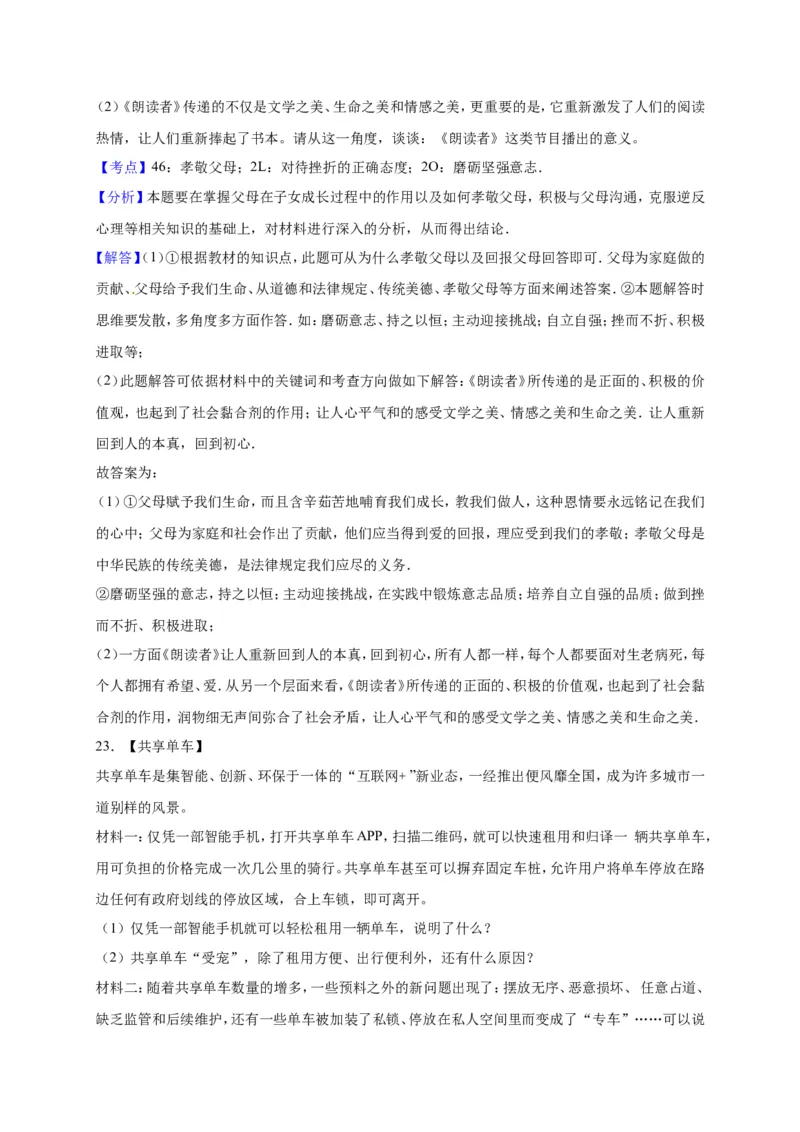 (2)《朗读者》传递的不仅是文学之美、生命之美和情感之美，更重要的是，它重新激发了人们的阅读热情，让人们重新捧起了书本。请从这一角度，谈谈：《朗读者》这类节目播出的意义。

【考点】46：孝敬父母；2L：对待挫折的正确态度；2O：磨砺坚强意志．

【分析】本题要在掌握父母在子女成长过程中的作用以及如何孝敬父母，积极与父母沟通，克服逆反心理等相关知识的基础上，对材料进行深入的分析，从而得出结论．

【解答】(1)①根据教材的知识点，此题可从为什么孝敬父母以及回报父母回答即可．父母为家庭做的贡献、父母给予我们生命、从道德和法律规定、传统美德、孝敬父母等方面来阐述答案．②本题解答时思维要发散，多角度多方面作答．如：磨砺意志、持之以恒；主动迎接挑战；自立自强；挫而不折、积极进取等；

(2)此题解答可依据材料中的关键词和考查方向做如下解答：《朗读者》所传递的是正面的、积极的价值观，也起到了社会黏合剂的作用；让人心平气和的感受文学之美、情感之美和生命之美．让人重新回到人的本真，回到初心．

故答案为：

(1)①父母赋予我们生命，而且含辛茹苦地哺育我们成长，教我们做人，这种恩情要永远铭记在我们的心中；父母为家庭和社会作出了贡献，他们应当得到爱的回报，理应受到我们的孝敬；孝敬父母是中华民族的传统美德，是法律规定我们应尽的义务．

②磨砺坚强的意志，持之以恒；主动迎接挑战，在实践中锻炼意志品质；培养自立自强的品质；做到挫而不折、积极进取；

(2)一方面《朗读者》让人重新回到人的本真，回到初心，所有人都一样，每个人都要面对生老病死，每个人都拥有希望、爱．从另一个层面来看，《朗读者》所传递的正面的、积极的价值观，也起到了社会黏合剂的作用，润物细无声间弥合了社会矛盾，让人心平气和的感受文学之美、情感之美和生命之美．

23．【共享单车】

共享单车是集智能、创新、环保于一体的“互联网+”新业态，一经推出便风靡全国，成为许多城市一道别样的风景。

材料一：仅凭一部智能手机，打开共享单车APP，扫描二维码，就可以快速租用和归译一辆共享单车，用可负担的价格完成一次几公里的骑行。共享单车甚至可以摒弃固定车桩，允许用户将单车停放在路边任何有政府划线的停放区域，合上车锁，即可离开。

(1)仅凭一部智能手机就可以轻松租用一辆单车，说明了什么？

(2)共享单车“受宠”，除了租用方便、出行便利外，还有什么原因？

材料二：随着共享单车数量的增多，一些预料之外的新问题出现了：摆放无序、恶意损坏、任意占道、缺乏监管和后续维护，还有一些单车被加装了私锁、停放在私人空间里而变成了“专车”……可以说